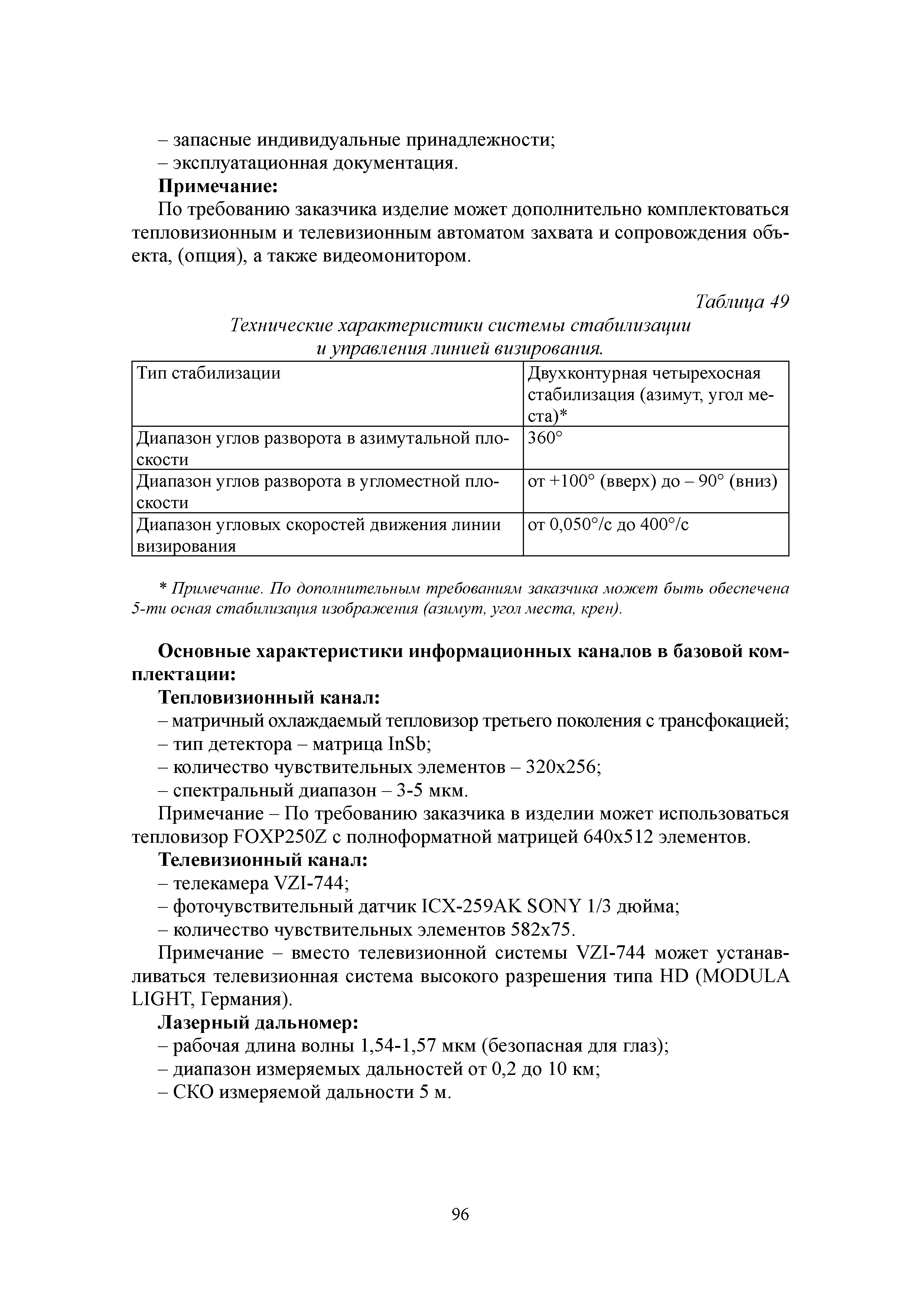 – запасные индивидуальные принадлежности;
– эксплуатационная документация.

**Примечание:**

По требованию заказчика изделие может дополнительно комплектоваться тепловизионным и телевизионным автоматом захвата и сопровождения объекта, (опция), а также видеомонитором.

Таблица 49
Технические характеристики системы стабилизации и управления линией визирования.

| Тип стабилизации | Двухконтурная четырехосная стабилизация (азимут, угол места)* |
|---|---|
| Диапазон углов разворота в азимутальной плоскости | 360° |
| Диапазон углов разворота в угломестной плоскости | от +100° (вверх) до – 90° (вниз) |
| Диапазон угловых скоростей движения линии визирования | от 0,050°/с до 400°/с |

* Примечание. По дополнительным требованиям заказчика может быть обеспечена 5-ти осная стабилизация изображения (азимут, угол места, крен).

**Основные характеристики информационных каналов в базовой комплектации:**

**Тепловизионный канал:**
– матричный охлаждаемый тепловизор третьего поколения с трансфокацией;
– тип детектора – матрица InSb;
– количество чувствительных элементов – 320x256;
– спектральный диапазон – 3-5 мкм.

Примечание – По требованию заказчика в изделии может использоваться тепловизор FOXP250Z с полноформатной матрицей 640x512 элементов.

**Телевизионный канал:**
– телекамера VZI-744;
– фоточувствительный датчик ICX-259AK SONY 1/3 дюйма;
– количество чувствительных элементов 582x75.

Примечание – вместо телевизионной системы VZI-744 может устанавливаться телевизионная система высокого разрешения типа HD (MODULA LIGHT, Германия).

**Лазерный дальномер:**
– рабочая длина волны 1,54-1,57 мкм (безопасная для глаз);
– диапазон измеряемых дальностей от 0,2 до 10 км;
– СКО измеряемой дальности 5 м.

96